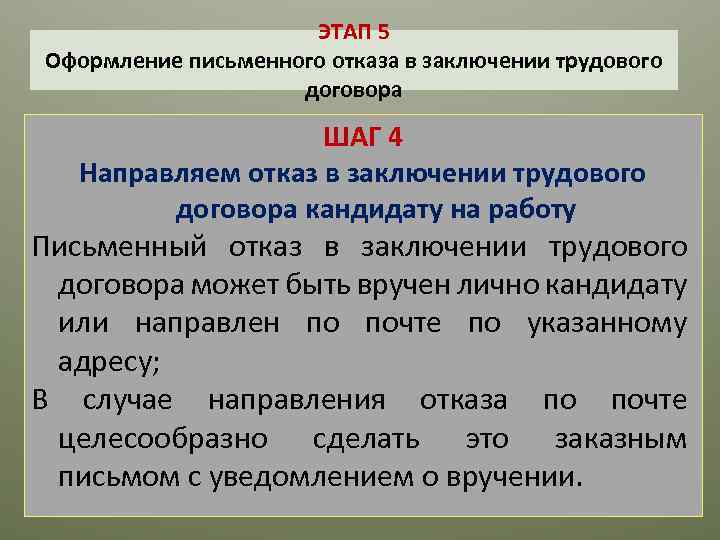 ЭТАП 5
Оформление письменного отказа в заключении трудового договора

ШАГ 4
Направляем отказ в заключении трудового договора кандидату на работу

Письменный отказ в заключении трудового договора может быть вручен лично кандидату или направлен по почте по указанному адресу;

В случае направления отказа по почте целесообразно сделать это заказным письмом с уведомлением о вручении.